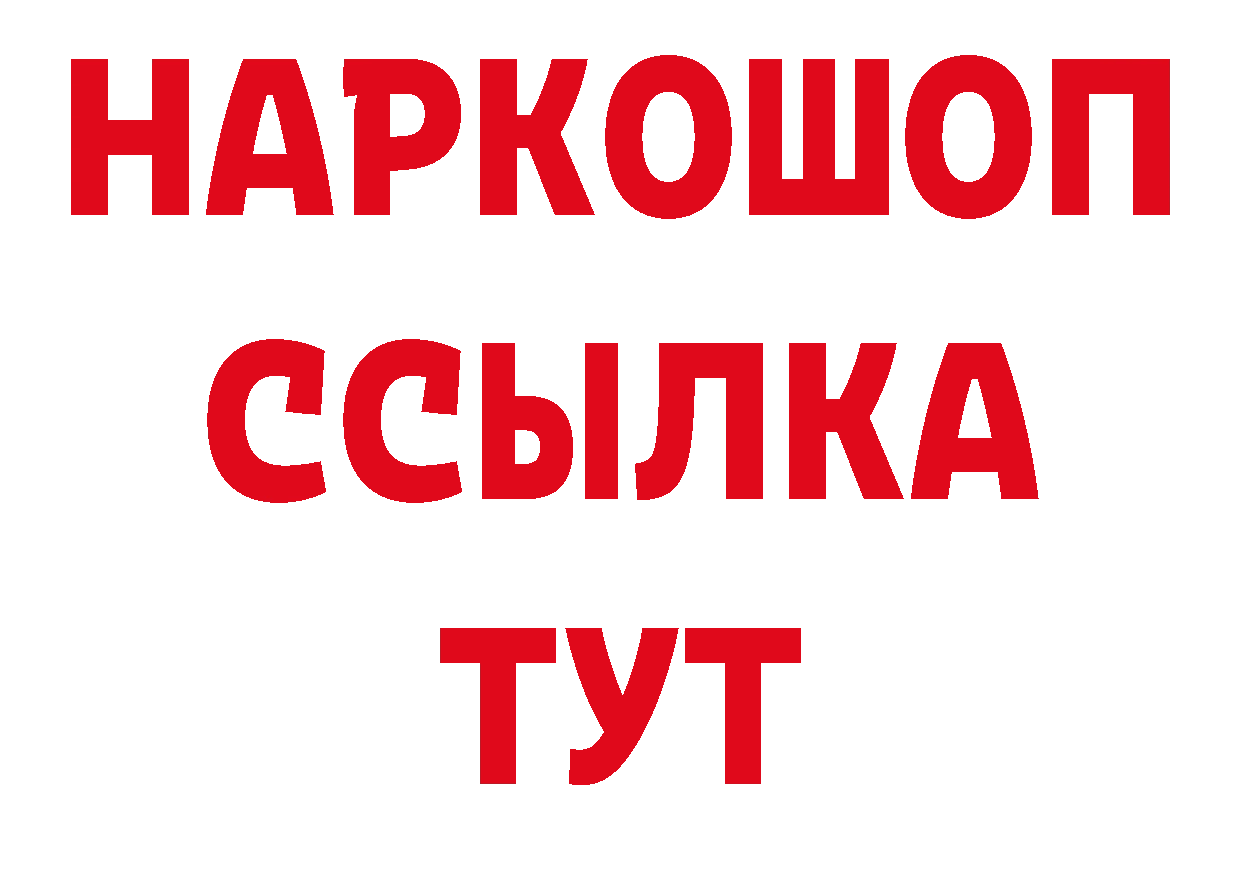 НАРКОШОП
ССЫЛКА
ТУТ